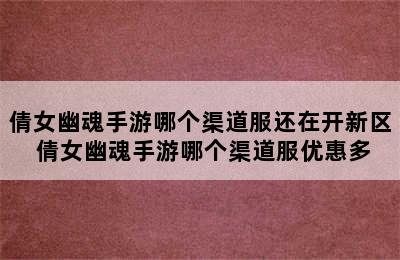 倩女幽魂手游哪个渠道服还在开新区
倩女幽魂手游哪个渠道服优惠多